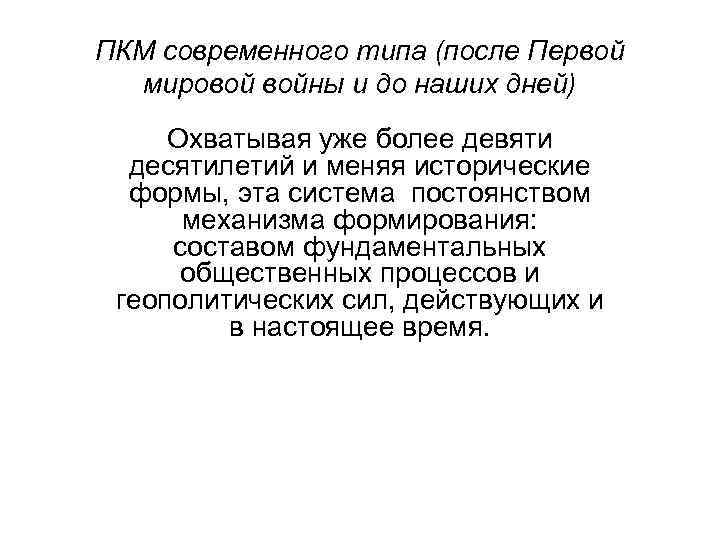 ПКМ современного типа (после Первой мировой войны и до наших дней)

Охватывая уже более девяти десятилетий и меняя исторические формы, эта система постоянством механизма формирования: составом фундаментальных общественных процессов и геополитических сил, действующих и в настоящее время.